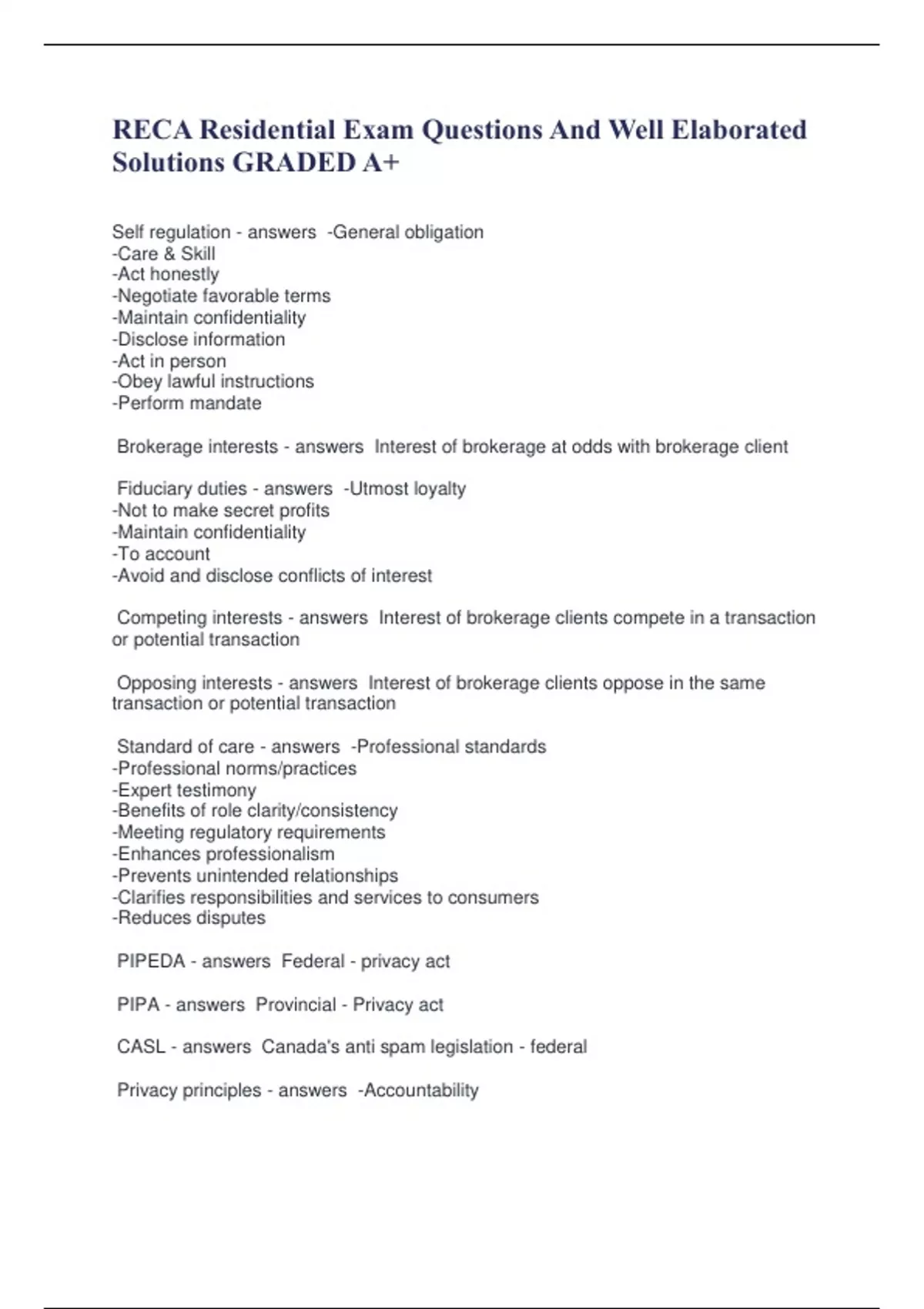 RECA Residential Exam Questions And Well Elaborated Solutions GRADED A+

Self regulation - answers -General obligation
-Care & Skill
-Act honestly
-Negotiate favorable terms
-Maintain confidentiality
-Disclose information
-Act in person
-Obey lawful instructions
-Perform mandate

Brokerage interests - answers Interest of brokerage at odds with brokerage client

Fiduciary duties - answers -Utmost loyalty
-Not to make secret profits
-Maintain confidentiality
-To account
-Avoid and disclose conflicts of interest

Competing interests - answers Interest of brokerage clients compete in a transaction or potential transaction

Opposing interests - answers Interest of brokerage clients oppose in the same transaction or potential transaction

Standard of care - answers -Professional standards
-Professional norms/practices
-Expert testimony
-Benefits of role clarity/consistency
-Meeting regulatory requirements
-Enhances professionalism
-Prevents unintended relationships
-Clarifies responsibilities and services to consumers
-Reduces disputes

PIPEDA - answers Federal - privacy act

PIPA - answers Provincial - Privacy act

CASL - answers Canada's anti spam legislation - federal

Privacy principles - answers -Accountability